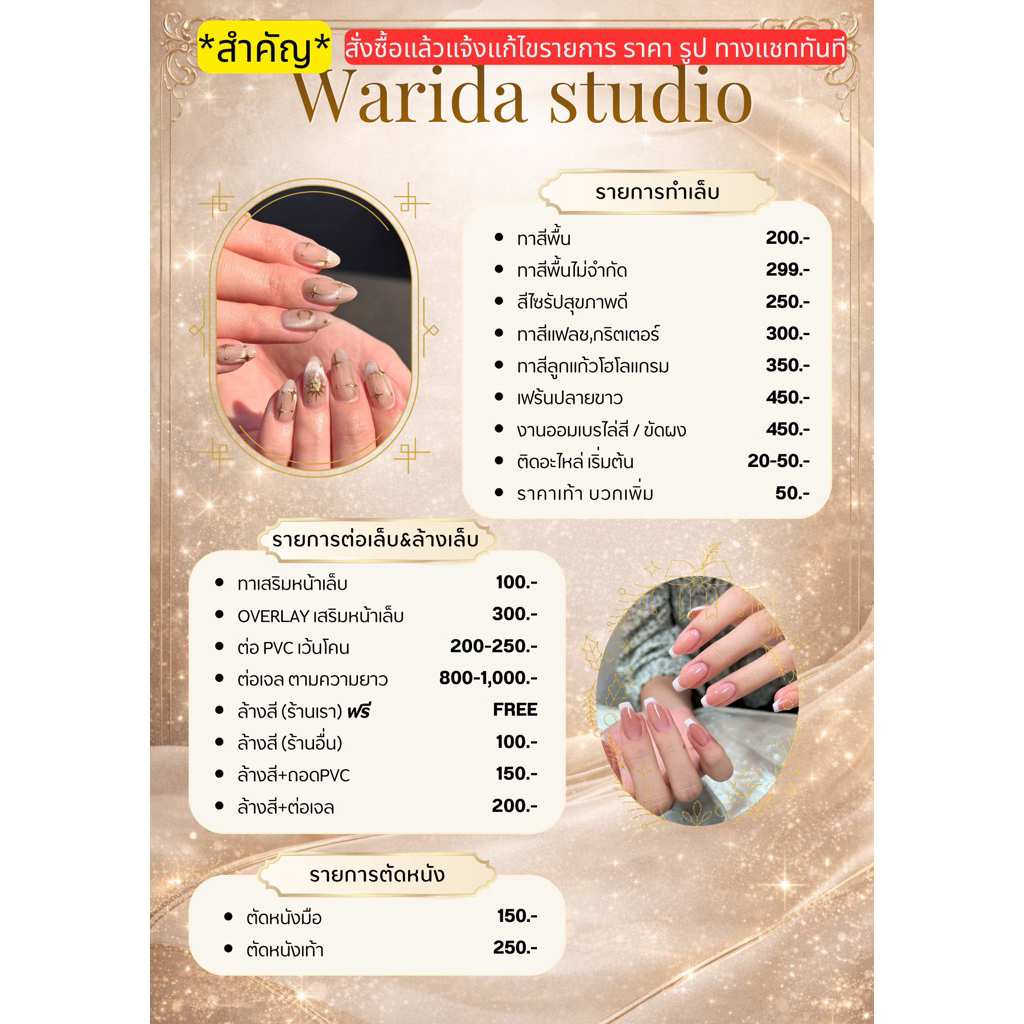 *สำคัญ* สั่งซื้อแล้วแจ้งแก้ไขรายการ ราคา รูป ทางแชททันที

Warida studio

รายการทำเล็บ

• ทาสีพื้น 200.-
• ทาสีพื้นไม่จำกัด 299.-
• สีไซรัปสุขภาพดี 250.-
• ทาสีแฟลช,กริตเตอร์ 300.-
• ทาสีลูกแก้วโฮโลแกรม 350.-
• เฟร้นปลายขาว 450.-
• งานออมเบรไล่สี / ขัดผง 450.-
• ติดอะไหล่ เริ่มต้น 20-50.-
• ราคาเท้า บวกเพิ่ม 50.-

รายการต่อเล็บ&ล้างเล็บ

• ทาเสริมหน้าเล็บ 100.-
• OVERLAY เสริมหน้าเล็บ 300.-
• ต่อ PVC เว้นโคน 200-250.-
• ต่อเจล ตามความยาว 800-1,000.-
• ล้างสี (ร้านเรา) ฟรี FREE
• ล้างสี (ร้านอื่น) 100.-
• ล้างสี+ถอดPVC 150.-
• ล้างสี+ต่อเจล 200.-

รายการตัดหนัง

• ตัดหนังมือ 150.-
• ตัดหนังเท้า 250.-